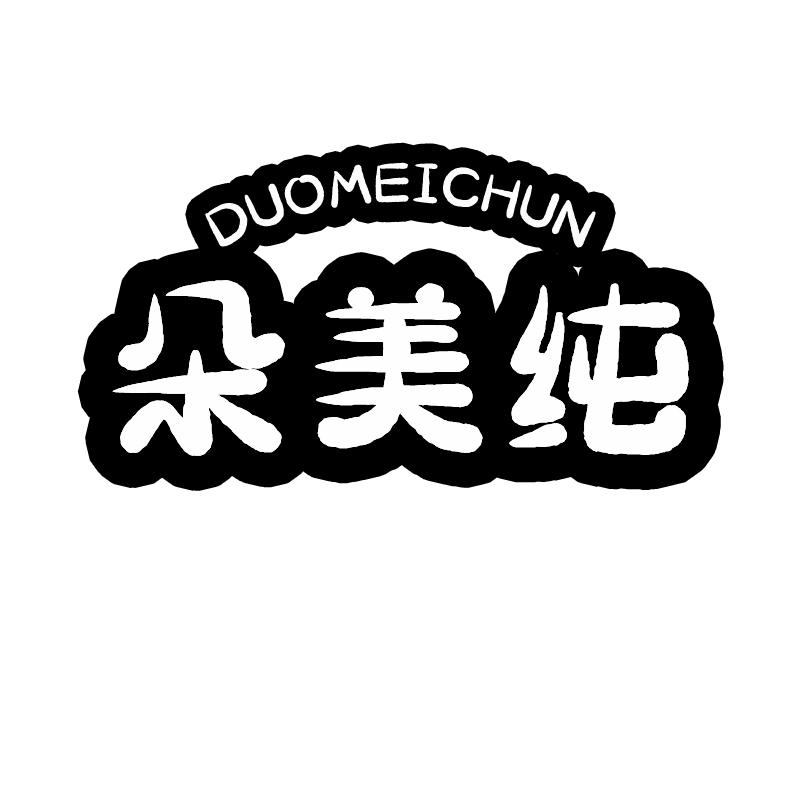 DUOMEICHUN
朵美纯